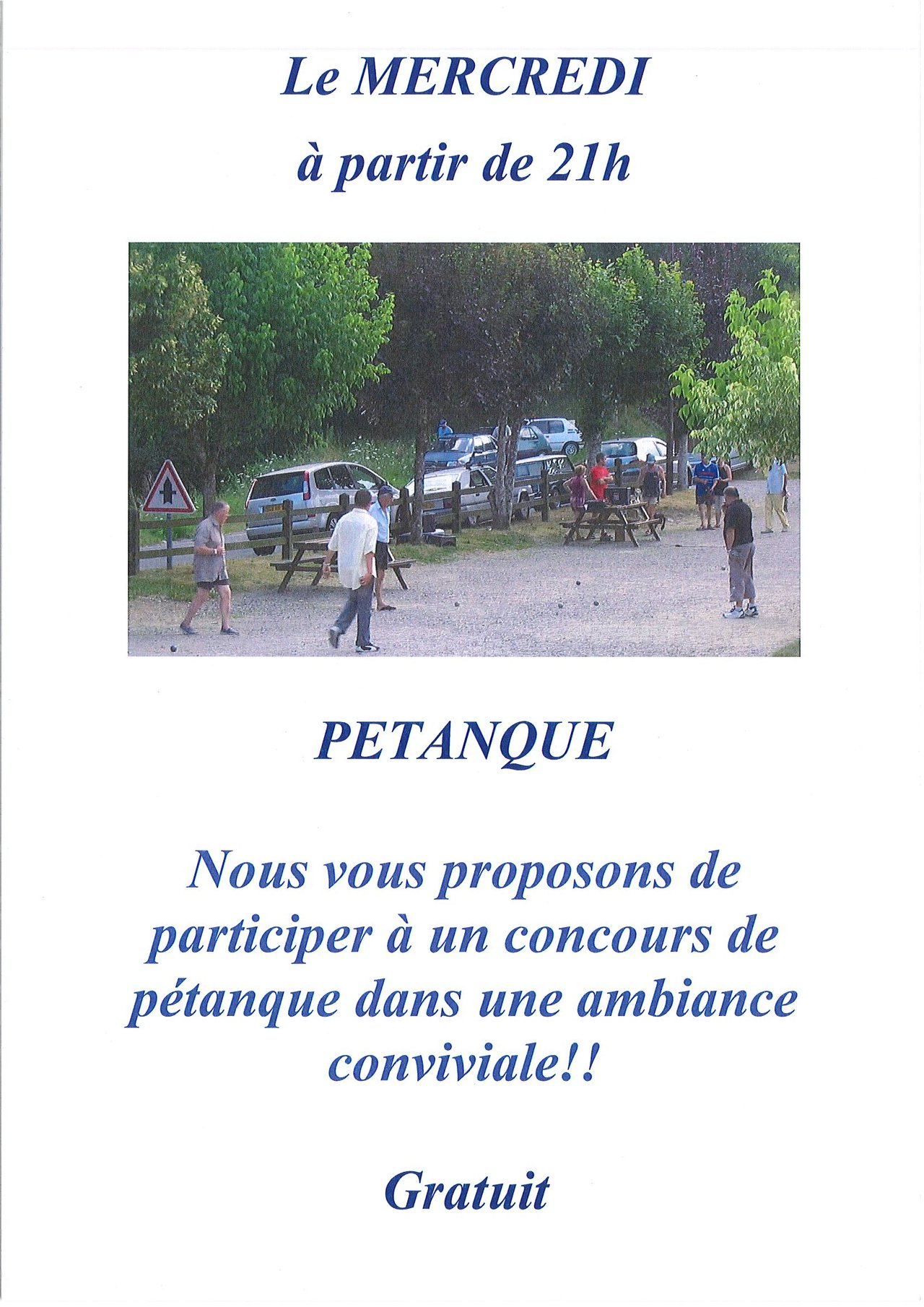 Le MERCREDI

à partir de 21h

PETANQUE

Nous vous proposons de participer à un concours de pétanque dans une ambiance conviviale!!

Gratuit